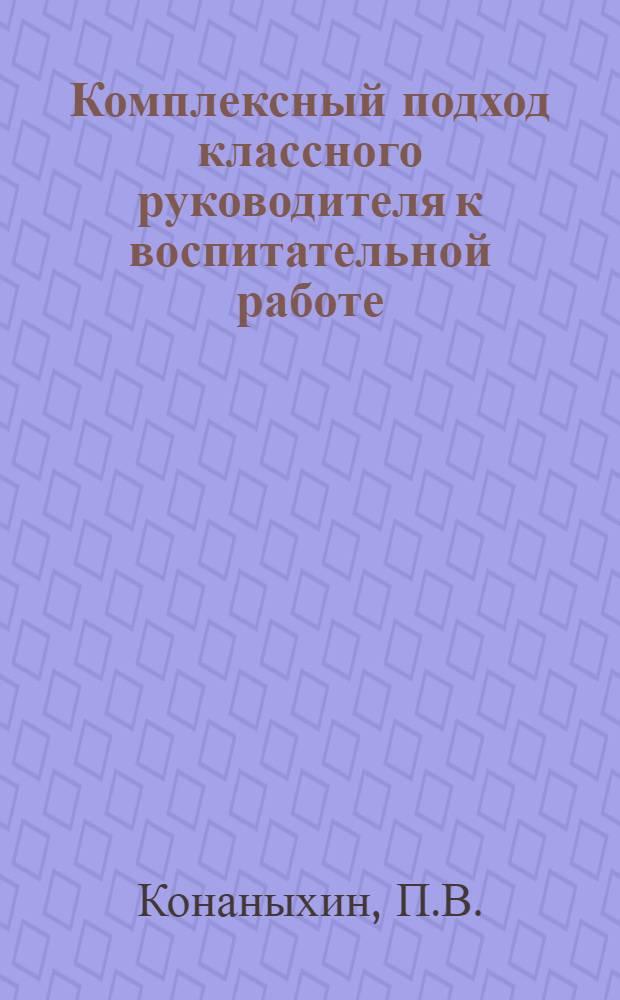 Комплексный подход классного руководителя к воспитательной работе

Конаныхин, П.В.